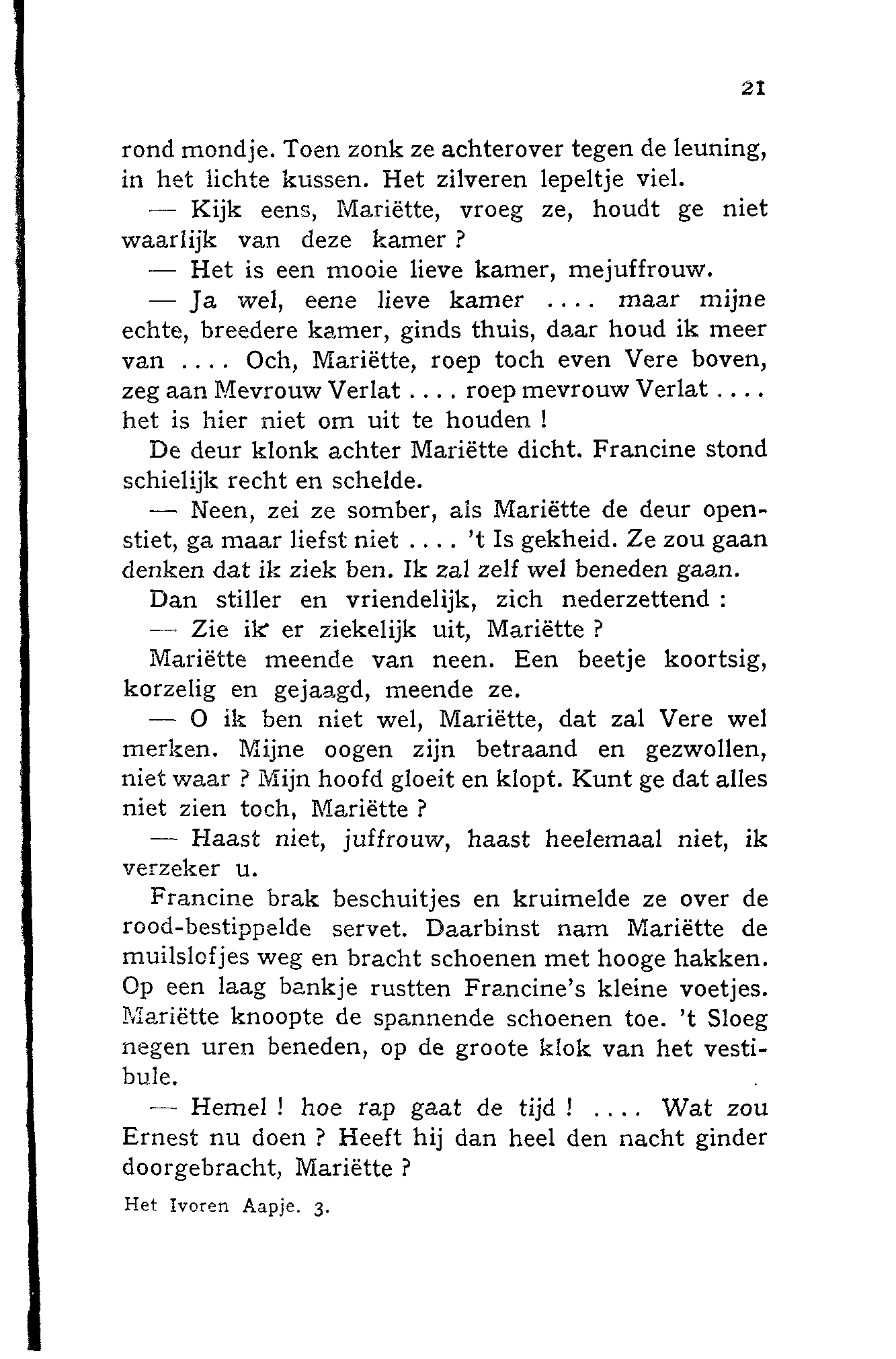 21

rond mondje. Toen zonk ze achterover tegen de leuning, in het lichte kussen. Het zilveren lepeltje viel.

— Kijk eens, Mariëtte, vroeg ze, houdt ge niet waarlijk van deze kamer ?

— Het is een mooie lieve kamer, mejuffrouw.

— Ja wel, eene lieve kamer .... maar mijne echte, breedere kamer, ginds thuis, daar houd ik meer van .... Och, Mariëtte, roep toch even Vere boven, zeg aan Mevrouw Verlat .... roep mevrouw Verlat .... het is hier niet om uit te houden !

De deur klonk achter Mariëtte dicht. Francine stond schielijk recht en schelde.

— Neen, zei ze somber, als Mariëtte de deur openstiet, ga maar liefst niet .... 't Is gekheid. Ze zou gaan denken dat ik ziek ben. Ik zal zelf wel beneden gaan.

Dan stiller en vriendelijk, zich nederzettend :

— Zie ik er ziekelijk uit, Mariëtte ?

Mariëtte meende van neen. Een beetje koortsig, korzelig en gejaagd, meende ze.

— O ik ben niet wel, Mariëtte, dat zal Vere wel merken. Mijne oogen zijn betraand en gezwollen, niet waar ? Mijn hoofd gloeit en klopt. Kunt ge dat alles niet zien toch, Mariëtte ?

— Haast niet, juffrouw, haast heelemaal niet, ik verzeker u.

Francine brak beschuitjes en kruimelde ze over de rood-bestippelde servet. Daarbinst nam Mariëtte de muilslofjes weg en bracht schoenen met hooge hakken. Op een laag bankje rustten Francine's kleine voetjes. Mariëtte knoopte de spannende schoenen toe. 't Sloeg negen uren beneden, op de groote klok van het vestibule.

— Hemel ! hoe rap gaat de tijd ! .... Wat zou Ernest nu doen ? Heeft hij dan heel den nacht ginder doorgebracht, Mariëtte ?

Het Ivoren Aapje. 3.